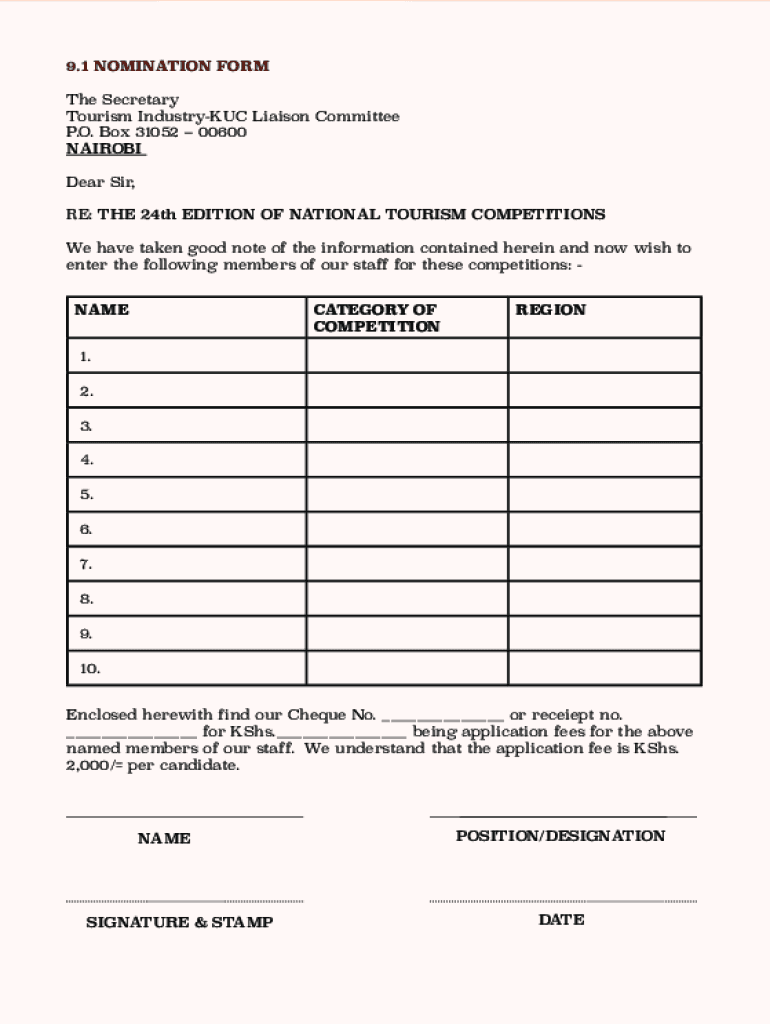 9.1 NOMINATION FORM

The Secretary
Tourism Industry-KUC Liaison Committee
P.O. Box 31052 – 00600
NAIROBI

Dear Sir,

RE: THE 24th EDITION OF NATIONAL TOURISM COMPETITIONS

We have taken good note of the information contained herein and now wish to enter the following members of our staff for these competitions: -

| NAME | CATEGORY OF COMPETITION | REGION |
|---|---|---|
| 1. | | |
| 2. | | |
| 3. | | |
| 4. | | |
| 5. | | |
| 6. | | |
| 7. | | |
| 8. | | |
| 9. | | |
| 10. | | |

Enclosed herewith find our Cheque No. ____________ or receiept no. ____________ for KShs.____________ being application fees for the above named members of our staff. We understand that the application fee is KShs. 2,000/= per candidate.

NAME

POSITION/DESIGNATION

SIGNATURE & STAMP

DATE